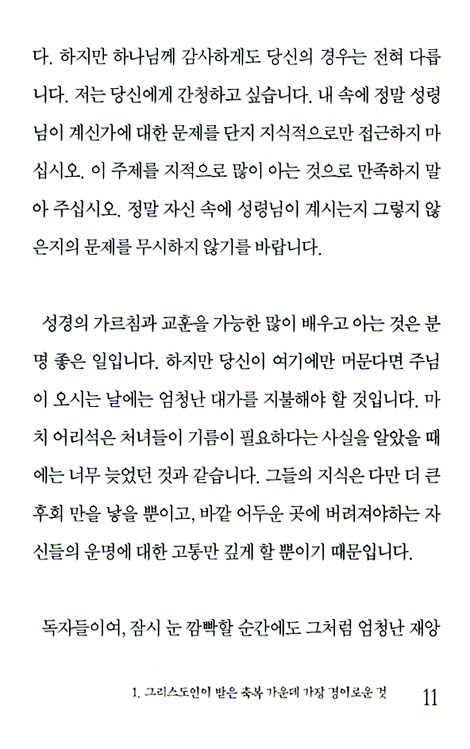 다. 하지만 하나님께 감사하게도 당신의 경우는 전혀 다릅니다. 저는 당신에게 간청하고 싶습니다. 내 속에 정말 성령님이 계신가에 대한 문제를 단지 지식적으로만 접근하지 마십시오. 이 주제를 지적으로 많이 아는 것으로 만족하지 말아 주십시오. 정말 자신 속에 성령님이 계시는지 그렇지 않은지의 문제를 무시하지 않기를 바랍니다.

성경의 가르침과 교훈을 가능한 많이 배우고 아는 것은 분명 좋은 일입니다. 하지만 당신이 여기에만 머문다면 주님이 오시는 날에는 엄청난 대가를 지불해야 할 것입니다. 마치 어리석은 처녀들이 기름이 필요하다는 사실을 알았을 때에는 너무 늦었던 것과 같습니다. 그들의 지식은 다만 더 큰 후회 만을 낳을 뿐이고, 바깥 어두운 곳에 버려져야하는 자신들의 운명에 대한 고통만 깊게 할 뿐이기 때문입니다.

독자들이여, 잠시 눈 깜빡할 순간에도 그처럼 엄청난 재앙

1. 그리스도인이 받은 축복 가운데 가장 경이로운 것 11